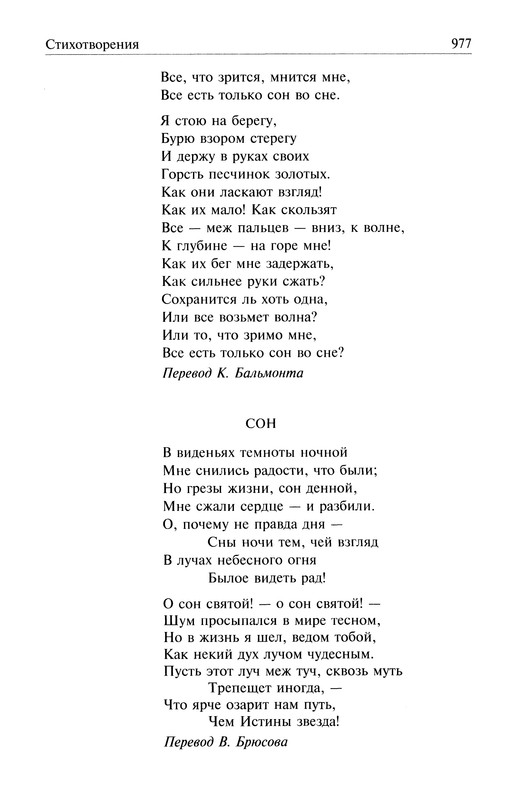 Стихотворения 977

Все, что зрится, мнится мне,
Все есть только сон во сне.

Я стою на берегу,
Бурю взором стерегу
И держу в руках своих
Горсть песчинок золотых.
Как они ласкают взгляд!
Как их мало! Как скользят
Все — меж пальцев — вниз, к волне,
К глубине — на горе мне!
Как их бег мне задержать,
Как сильнее руки сжать?
Сохранится ль хоть одна,
Или все возьмет волна?
Или то, что зримо мне,
Все есть только сон во сне?

Перевод К. Бальмонта

СОН

В виденьях темноты ночной
Мне снились радости, что были;
Но грезы жизни, сон денной,
Мне сжали сердце — и разбили.
О, почему не правда дня —
Сны ночи тем, чей взгляд
В лучах небесного огня
Былое видеть рад!

О сон святой! — о сон святой! —
Шум просыпался в мире тесном,
Но в жизнь я шел, ведом тобой,
Как некий дух лучом чудесным.
Пусть этот луч меж туч, сквозь муть
Трепещет иногда, —
Что ярче озарит нам путь,
Чем Истины звезда!

Перевод В. Брюсова